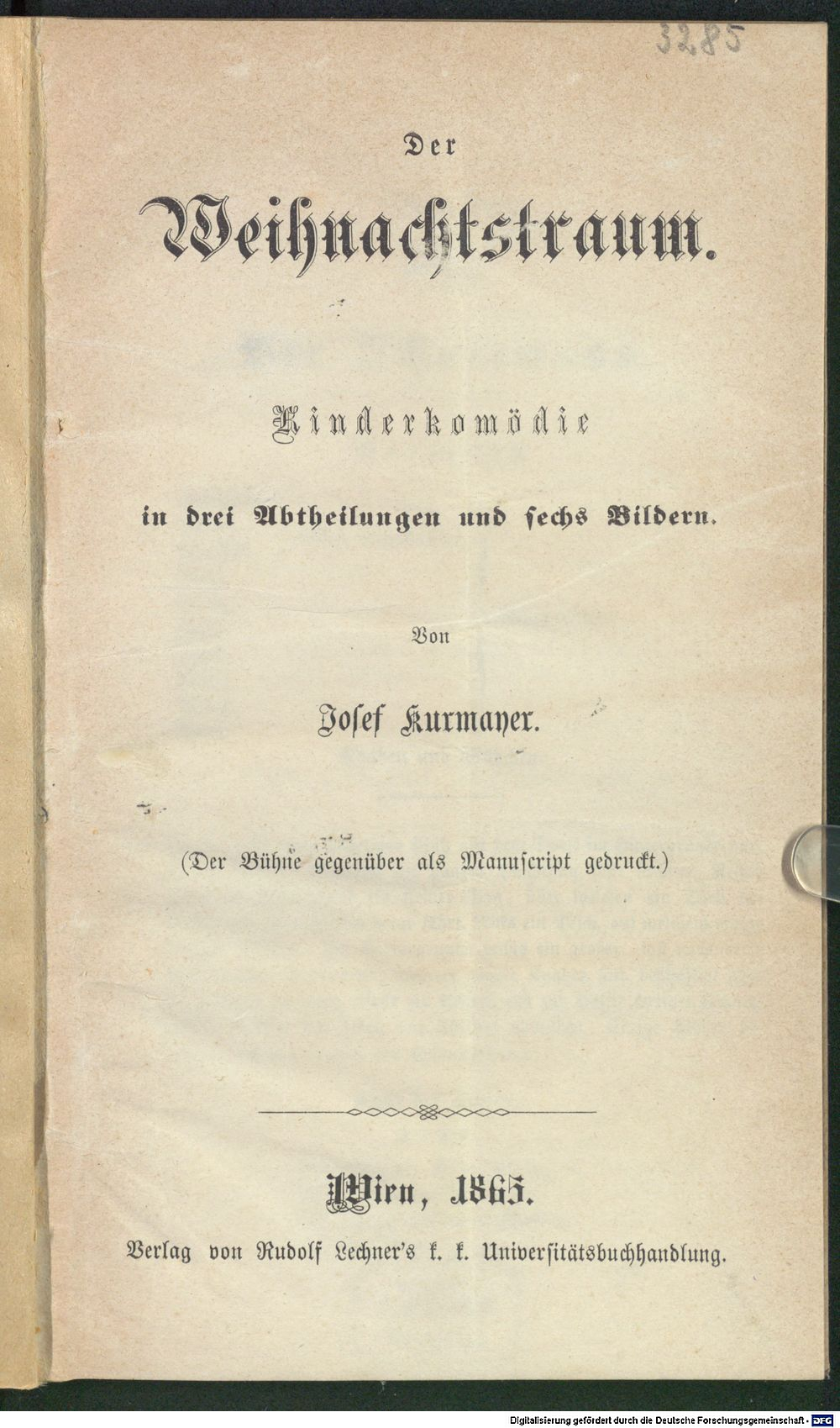 3285

Der

Weihnachtstraum.

Kinderkomödie

in drei Abtheilungen und sechs Bildern.

Von

Josef Kurmayer.

(Der Bühne gegenüber als Manuscript gedruckt.)

Wien, 1865.

Verlag von Rudolf Lechner's k. k. Universitätsbuchhandlung.

Digitalisierung gefördert durch die Deutsche Forschungsgemeinschaft · DFG